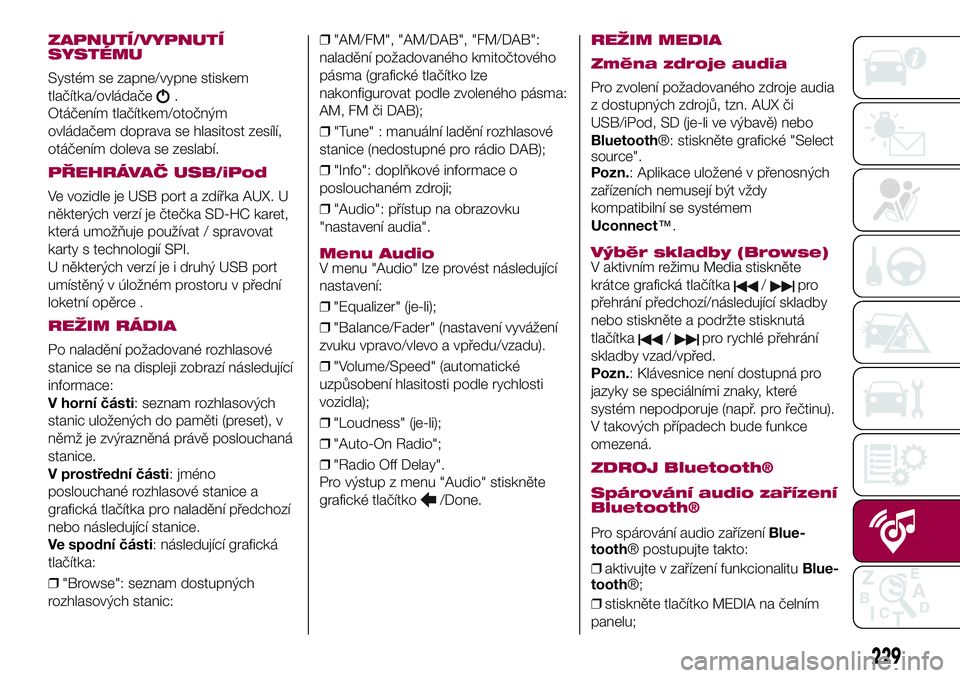 ZAPNUTÍ/VYPNUTÍ SYSTÉMU

Systém se zapne/vypne stiskem tlačítka/ovládače .
Otáčením tlačítkem/otočným ovládačem doprava se hlasitost zesílí, otáčením doleva se zeslabí.

PŘEHRÁVAČ USB/iPod

Ve vozidle je USB port a zdířka AUX. U některých verzí je čtečka SD-HC karet, která umožňuje používat / spravovat karty s technologií SPI.
U některých verzí je i druhý USB port umístěný v úložném prostoru v přední loketní opěrce .

REŽIM RÁDIA

Po naladění požadované rozhlasové stanice se na displeji zobrazí následující informace:
V horní části: seznam rozhlasových stanic uložených do paměti (preset), v němž je zvýrazněná právě poslouchaná stanice.
V prostřední části: jméno poslouchané rozhlasové stanice a grafická tlačítka pro naladění předchozí nebo následující stanice.
Ve spodní části: následující grafická tlačítka:

❒ "Browse": seznam dostupných rozhlasových stanic:

❒ "AM/FM", "AM/DAB", "FM/DAB": naladění požadovaného kmitočtového pásma (grafické tlačítko lze nakonfigurovat podle zvoleného pásma: AM, FM či DAB);

❒ "Tune" : manuální ladění rozhlasové stanice (nedostupné pro rádio DAB);

❒ "Info": doplňkové informace o poslouchaném zdroji;

❒ "Audio": přístup na obrazovku "nastavení audia".

Menu Audio
V menu "Audio" lze provést následující nastavení:

❒ "Equalizer" (je-li);

❒ "Balance/Fader" (nastavení vyvážení zvuku vpravo/vlevo a vpředu/vzadu).

❒ "Volume/Speed" (automatické uzpůsobení hlasitosti podle rychlosti vozidla);

❒ "Loudness" (je-li);

❒ "Auto-On Radio";

❒ "Radio Off Delay".
Pro výstup z menu "Audio" stiskněte grafické tlačítko /Done.

REŽIM MEDIA

Změna zdroje audia

Pro zvolení požadovaného zdroje audia z dostupných zdrojů, tzn. AUX či USB/iPod, SD (je-li ve výbavě) nebo Bluetooth®: stiskněte grafické "Select source".
Pozn.: Aplikace uložené v přenosných zařízeních nemusejí být vždy kompatibilní se systémem Uconnect™.

Výběr skladby (Browse)
V aktivním režimu Media stiskněte krátce grafická tlačítka / pro přehrání předchozí/následující skladby nebo stiskněte a podržte stisknutá tlačítka / pro rychlé přehrání skladby vzad/vpřed.
Pozn.: Klávesnice není dostupná pro jazyky se speciálními znaky, které systém nepodporuje (např. pro řečtinu). V takových případech bude funkce omezená.

ZDROJ Bluetooth®

Spárování audio zařízení Bluetooth®

Pro spárování audio zařízení Bluetooth® postupujte takto:

❒ aktivujte v zařízení funkcionalitu Bluetooth®;

❒ stiskněte tlačítko MEDIA na čelním panelu;

229

carmanualsonline.info